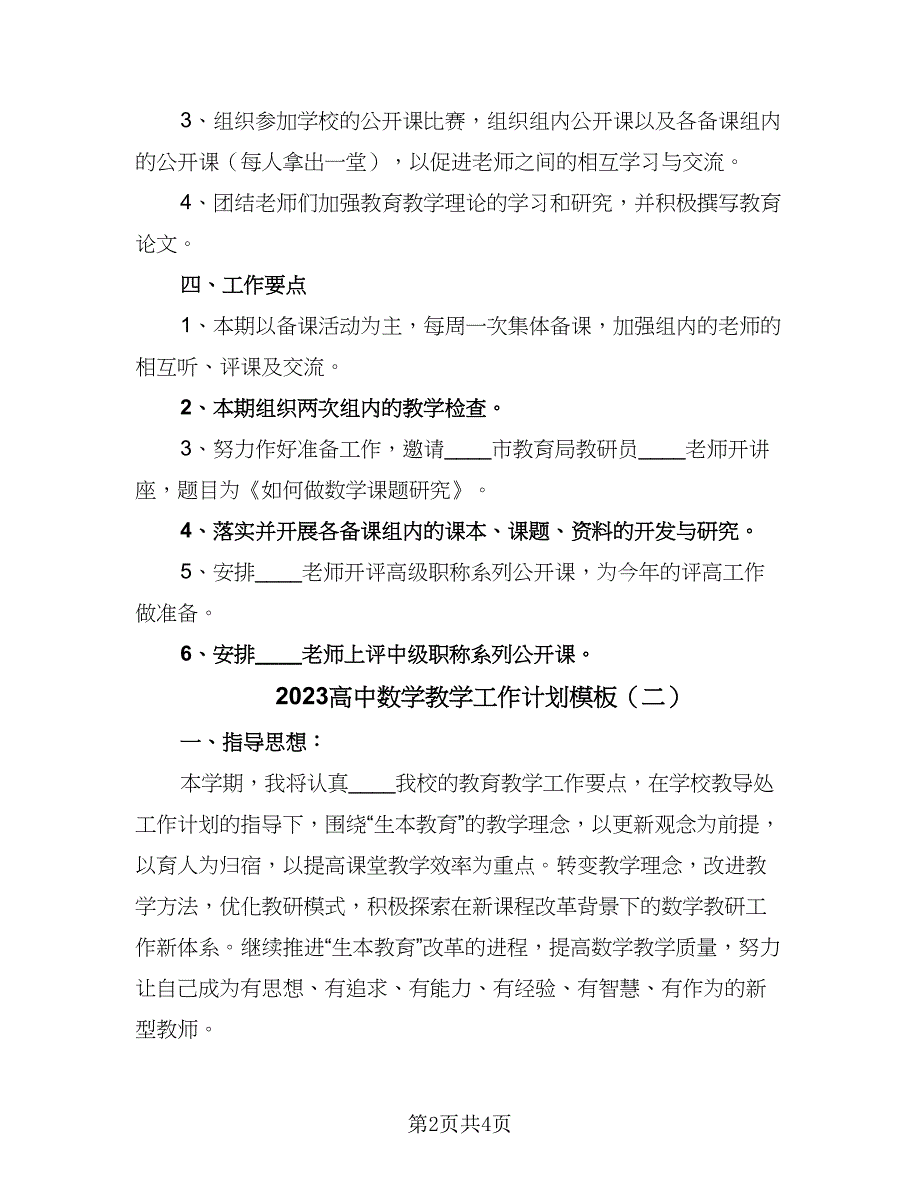 3、组织参加学校的公开课比赛，组织组内公开课以及各备课组内的公开课（每人拿出一堂），以促进老师之间的相互学习与交流。

4、团结老师们加强教育教学理论的学习和研究，并积极撰写教育论文。

四、工作要点

1、本期以备课活动为主，每周一次集体备课，加强组内的老师的相互听、评课及交流。

2、本期组织两次组内的教学检查。

3、努力作好准备工作，邀请____市教育局教研员____老师开讲座，题目为《如何做数学课题研究》。

4、落实并开展各备课组内的课本、课题、资料的开发与研究。

5、安排____老师开评高级职称系列公开课，为今年的评高工作做准备。

6、安排____老师上评中级职称系列公开课。

2023高中数学教学工作计划模板（二）

一、指导思想：

本学期，我将认真____我校的教育教学工作要点，在学校教导处工作计划的指导下，围绕“生本教育”的教学理念，以更新观念为前提，以育人为归宿，以提高课堂教学效率为重点。转变教学理念，改进教学方法，优化教研模式，积极探索在新课程改革背景下的数学教研工作新体系。继续推进“生本教育”改革的进程，提高数学教学质量，努力让自己成为有思想、有追求、有能力、有经验、有智慧、有作为的新型教师。

第2页共4页